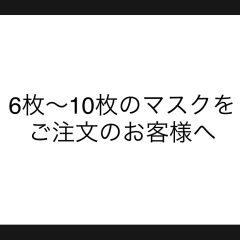 6枚〜10枚のマスクを
ご注文のお客様へ